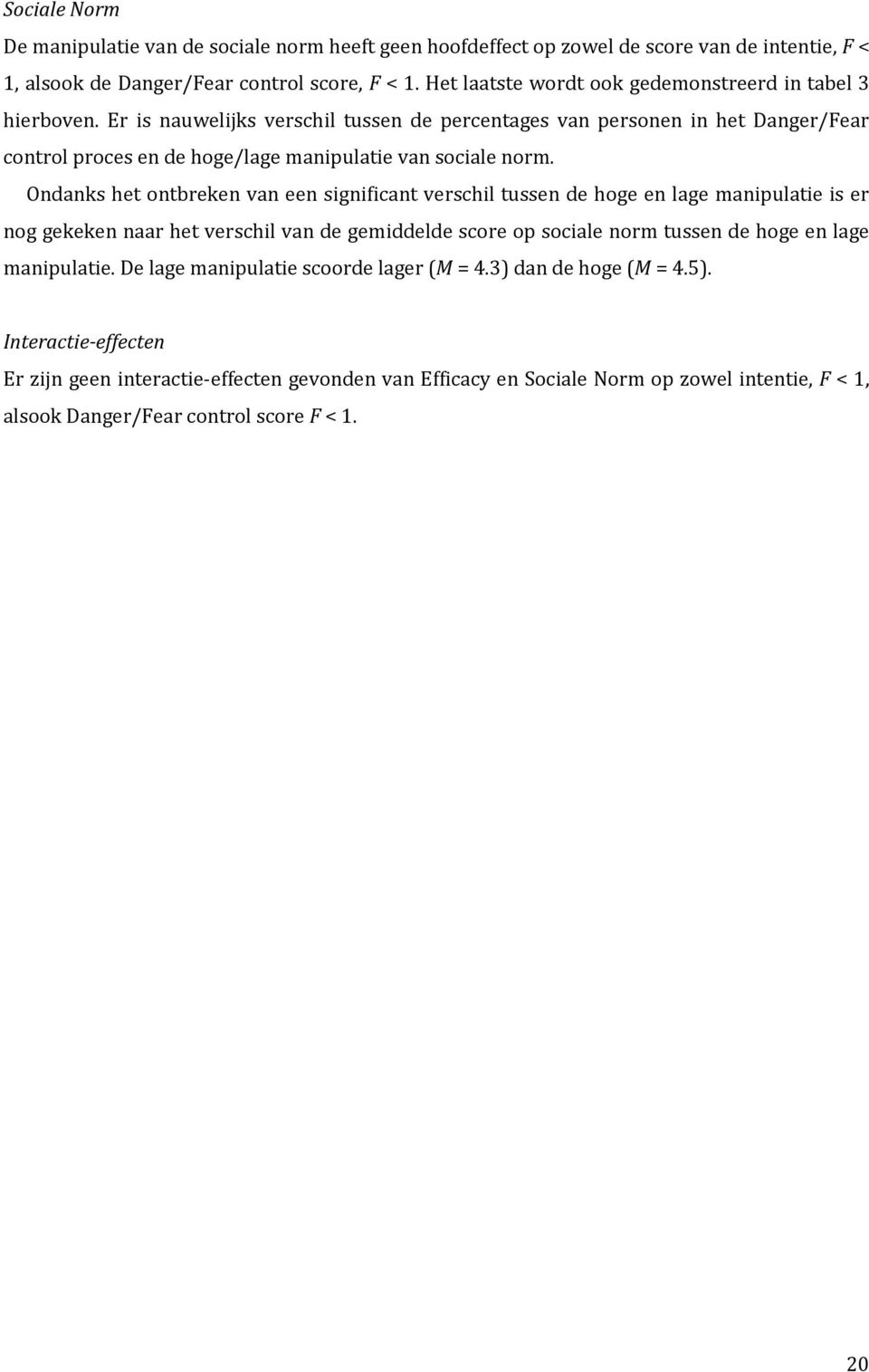 Sociale Norm

De manipulatie van de sociale norm heeft geen hoofdeffect op zowel de score van de intentie, $F < 1$, alsook de Danger/Fear control score, $F < 1$. Het laatste wordt ook gedemonstreerd in tabel 3 hierboven. Er is nauwelijks verschil tussen de percentages van personen in het Danger/Fear control proces en de hoge/lage manipulatie van sociale norm.

Ondanks het ontbreken van een significant verschil tussen de hoge en lage manipulatie is er nog gekeken naar het verschil van de gemiddelde score op sociale norm tussen de hoge en lage manipulatie. De lage manipulatie scoorde lager ($M = 4.3$) dan de hoge ($M = 4.5$).

Interactie-effecten

Er zijn geen interactie-effecten gevonden van Efficacy en Sociale Norm op zowel intentie, $F < 1$, alsook Danger/Fear control score $F < 1$.

20